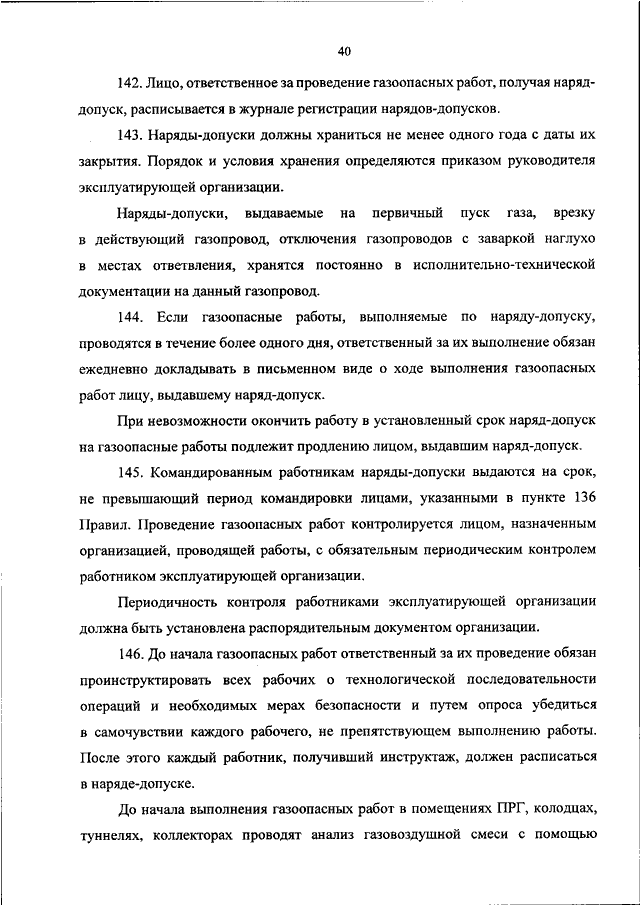 40

142. Лицо, ответственное за проведение газоопасных работ, получая наряд-допуск, расписывается в журнале регистрации нарядов-допусков.

143. Наряды-допуски должны храниться не менее одного года с даты их закрытия. Порядок и условия хранения определяются приказом руководителя эксплуатирующей организации.

Наряды-допуски, выдаваемые на первичный пуск газа, врезку в действующий газопровод, отключения газопроводов с заваркой наглухо в местах ответвления, хранятся постоянно в исполнительно-технической документации на данный газопровод.

144. Если газоопасные работы, выполняемые по наряду-допуску, проводятся в течение более одного дня, ответственный за их выполнение обязан ежедневно докладывать в письменном виде о ходе выполнения газоопасных работ лицу, выдавшему наряд-допуск.

При невозможности окончить работу в установленный срок наряд-допуск на газоопасные работы подлежит продлению лицом, выдавшим наряд-допуск.

145. Командированным работникам наряды-допуски выдаются на срок, не превышающий период командировки лицами, указанными в пункте 136 Правил. Проведение газоопасных работ контролируется лицом, назначенным организацией, проводящей работы, с обязательным периодическим контролем работником эксплуатирующей организации.

Периодичность контроля работниками эксплуатирующей организации должна быть установлена распорядительным документом организации.

146. До начала газоопасных работ ответственный за их проведение обязан проинструктировать всех рабочих о технологической последовательности операций и необходимых мерах безопасности и путем опроса убедиться в самочувствии каждого рабочего, не препятствующем выполнению работы. После этого каждый работник, получивший инструктаж, должен расписаться в наряде-допуске.

До начала выполнения газоопасных работ в помещениях ПРГ, колодцах, туннелях, коллекторах проводят анализ газовоздушной смеси с помощью